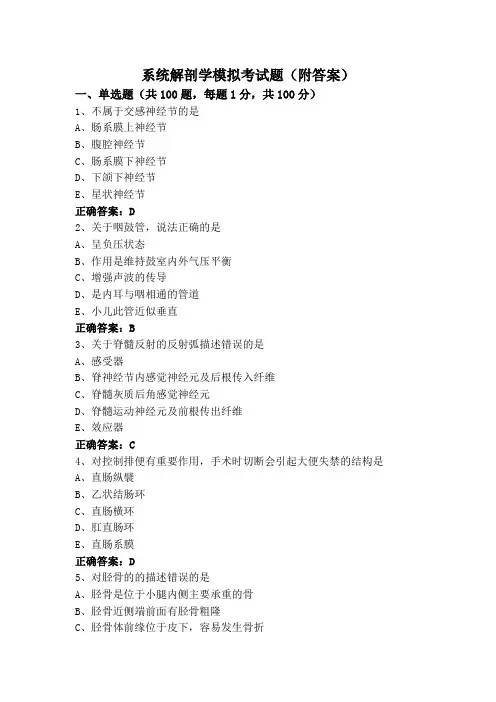 系统解剖学模拟考试题（附答案）

一、单选题（共 100 题，每题 1 分，共 100 分）

1、不属于交感神经节的是
A、肠系膜上神经节
B、腹腔神经节
C、肠系膜下神经节
D、下颌下神经节
E、星状神经节
正确答案：D

2、关于咽鼓管，说法正确的是
A、呈负压状态
B、作用是维持鼓室内外气压平衡
C、增强声波的传导
D、是内耳与咽相通的管道
E、小儿此管近似垂直
正确答案：B

3、关于脊髓反射的反射弧描述错误的是
A、感受器
B、脊神经节内感觉神经元及后根传入纤维
C、脊髓灰质后角感觉神经元
D、脊髓运动神经元及前根传出纤维
E、效应器
正确答案：C

4、对控制排便有重要作用，手术时切断会引起大便失禁的结构是
A、直肠纵襞
B、乙状结肠环
C、直肠横环
D、肛直肠环
E、直肠系膜
正确答案：D

5、对胫骨的的描述错误的是
A、胫骨是位于小腿内侧主要承重的骨
B、胫骨近侧端前面有胫骨粗隆
C、胫骨体前缘位于皮下，容易发生骨折